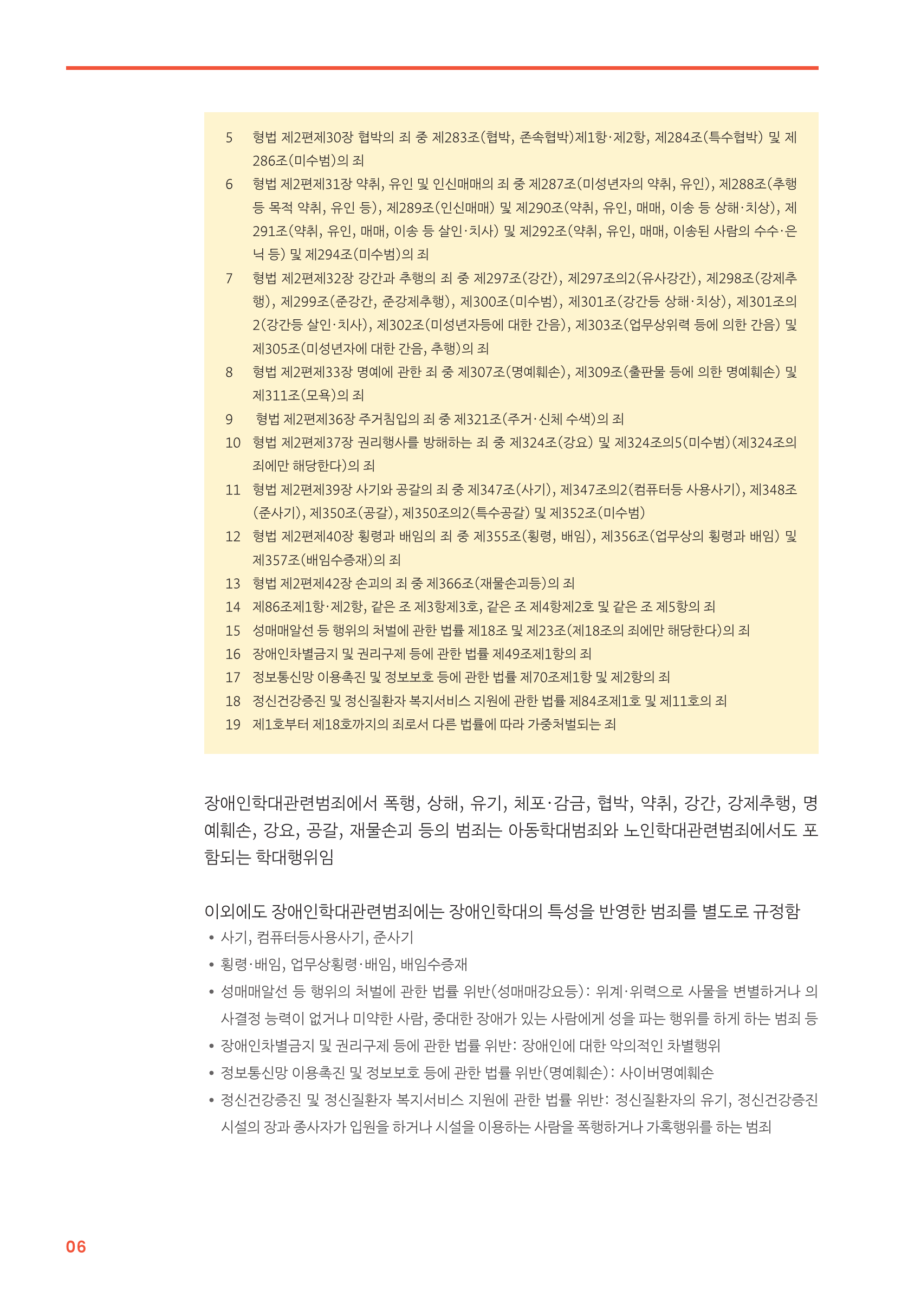 5 형법 제2편제30장 협박의 죄 중 제283조(협박, 존속협박)제1항·제2항, 제284조(특수협박) 및 제286조(미수범)의 죄

6 형법 제2편제31장 약취, 유인 및 인신매매의 죄 중 제287조(미성년자의 약취, 유인), 제288조(추행 등 목적 약취, 유인 등), 제289조(인신매매) 및 제290조(약취, 유인, 매매, 이송 등 상해·치상), 제291조(약취, 유인, 매매, 이송 등 살인·치사) 및 제292조(약취, 유인, 매매, 이송된 사람의 수수·은닉 등) 및 제294조(미수범)의 죄

7 형법 제2편제32장 강간과 추행의 죄 중 제297조(강간), 제297조의2(유사강간), 제298조(강제추행), 제299조(준강간, 준강제추행), 제300조(미수범), 제301조(강간등 상해·치상), 제301조의2(강간등 살인·치사), 제302조(미성년자등에 대한 간음), 제303조(업무상위력 등에 의한 간음) 및 제305조(미성년자에 대한 간음, 추행)의 죄

8 형법 제2편제33장 명예에 관한 죄 중 제307조(명예훼손), 제309조(출판물 등에 의한 명예훼손) 및 제311조(모욕)의 죄

9 형법 제2편제36장 주거침입의 죄 중 제321조(주거·신체 수색)의 죄

10 형법 제2편제37장 권리행사를 방해하는 죄 중 제324조(강요) 및 제324조의5(미수범)(제324조의 죄에만 해당한다)의 죄

11 형법 제2편제39장 사기와 공갈의 죄 중 제347조(사기), 제347조의2(컴퓨터등 사용사기), 제348조(준사기), 제350조(공갈), 제350조의2(특수공갈) 및 제352조(미수범)

12 형법 제2편제40장 횡령과 배임의 죄 중 제355조(횡령, 배임), 제356조(업무상의 횡령과 배임) 및 제357조(배임수증재)의 죄

13 형법 제2편제42장 손괴의 죄 중 제366조(재물손괴등)의 죄

14 제86조제1항·제2항, 같은 조 제3항제3호, 같은 조 제4항제2호 및 같은 조 제5항의 죄

15 성매매알선 등 행위의 처벌에 관한 법률 제18조 및 제23조(제18조의 죄에만 해당한다)의 죄

16 장애인차별금지 및 권리구제 등에 관한 법률 제49조제1항의 죄

17 정보통신망 이용촉진 및 정보보호 등에 관한 법률 제70조제1항 및 제2항의 죄

18 정신건강증진 및 정신질환자 복지서비스 지원에 관한 법률 제84조제1호 및 제11호의 죄

19 제1호부터 제18호까지의 죄로서 다른 법률에 따라 가중처벌되는 죄

장애인학대관련범죄에서 폭행, 상해, 유기, 체포·감금, 협박, 약취, 강간, 강제추행, 명예훼손, 강요, 공갈, 재물손괴 등의 범죄는 아동학대범죄와 노인학대관련범죄에서도 포함되는 학대행위임

이외에도 장애인학대관련범죄에는 장애인학대의 특성을 반영한 범죄를 별도로 규정함
• 사기, 컴퓨터등사용사기, 준사기
• 횡령·배임, 업무상횡령·배임, 배임수증재
• 성매매알선 등 행위의 처벌에 관한 법률 위반(성매매강요등): 위계·위력으로 사물을 변별하거나 의사결정 능력이 없거나 미약한 사람, 중대한 장애가 있는 사람에게 성을 파는 행위를 하게 하는 범죄 등
• 장애인차별금지 및 권리구제 등에 관한 법률 위반: 장애인에 대한 악의적인 차별행위
• 정보통신망 이용촉진 및 정보보호 등에 관한 법률 위반(명예훼손): 사이버명예훼손
• 정신건강증진 및 정신질환자 복지서비스 지원에 관한 법률 위반: 정신질환자의 유기, 정신건강증진시설의 장과 종사자가 입원을 하거나 시설을 이용하는 사람을 폭행하거나 가혹행위를 하는 범죄

06